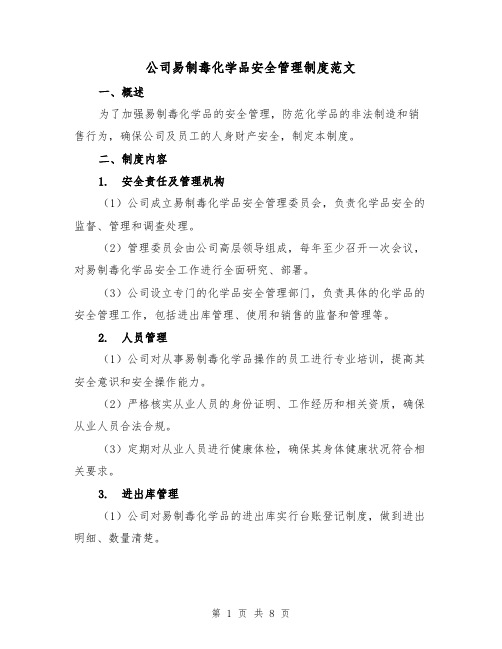 公司易制毒化学品安全管理制度范文

一、概述

为了加强易制毒化学品的安全管理，防范化学品的非法制造和销售行为，确保公司及员工的人身财产安全，制定本制度。

二、制度内容

1. 安全责任及管理机构

（1）公司成立易制毒化学品安全管理委员会，负责化学品安全的监督、管理和调查处理。

（2）管理委员会由公司高层领导组成，每年至少召开一次会议，对易制毒化学品安全工作进行全面研究、部署。

（3）公司设立专门的化学品安全管理部门，负责具体的化学品的安全管理工作，包括进出库管理、使用和销售的监督和管理等。

2. 人员管理

（1）公司对从事易制毒化学品操作的员工进行专业培训，提高其安全意识和安全操作能力。

（2）严格核实从业人员的身份证明、工作经历和相关资质，确保从业人员合法合规。

（3）定期对从业人员进行健康体检，确保其身体健康状况符合相关要求。

3. 进出库管理

（1）公司对易制毒化学品的进出库实行台账登记制度，做到进出明细、数量清楚。

第 1 页 共 8 页